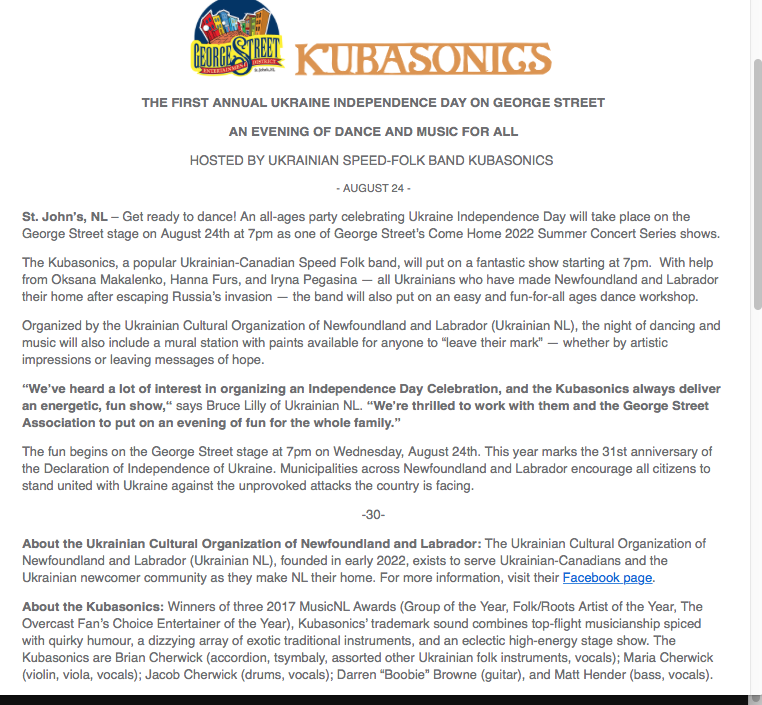 GEORGE STREET ENTERTAINMENT DISTRICT St. John's, NL

KUBASONICS

THE FIRST ANNUAL UKRAINE INDEPENDENCE DAY ON GEORGE STREET

AN EVENING OF DANCE AND MUSIC FOR ALL

HOSTED BY UKRAINIAN SPEED-FOLK BAND KUBASONICS

- AUGUST 24 -

St. John's, NL – Get ready to dance! An all-ages party celebrating Ukraine Independence Day will take place on the George Street stage on August 24th at 7pm as one of George Street's Come Home 2022 Summer Concert Series shows.

The Kubasonics, a popular Ukrainian-Canadian Speed Folk band, will put on a fantastic show starting at 7pm. With help from Oksana Makalenko, Hanna Furs, and Iryna Pegasina — all Ukrainians who have made Newfoundland and Labrador their home after escaping Russia's invasion — the band will also put on an easy and fun-for-all ages dance workshop.

Organized by the Ukrainian Cultural Organization of Newfoundland and Labrador (Ukrainian NL), the night of dancing and music will also include a mural station with paints available for anyone to "leave their mark" — whether by artistic impressions or leaving messages of hope.

"We've heard a lot of interest in organizing an Independence Day Celebration, and the Kubasonics always deliver an energetic, fun show," says Bruce Lilly of Ukrainian NL. "We're thrilled to work with them and the George Street Association to put on an evening of fun for the whole family."

The fun begins on the George Street stage at 7pm on Wednesday, August 24th. This year marks the 31st anniversary of the Declaration of Independence of Ukraine. Municipalities across Newfoundland and Labrador encourage all citizens to stand united with Ukraine against the unprovoked attacks the country is facing.

-30-

About the Ukrainian Cultural Organization of Newfoundland and Labrador: The Ukrainian Cultural Organization of Newfoundland and Labrador (Ukrainian NL), founded in early 2022, exists to serve Ukrainian-Canadians and the Ukrainian newcomer community as they make NL their home. For more information, visit their Facebook page.

About the Kubasonics: Winners of three 2017 MusicNL Awards (Group of the Year, Folk/Roots Artist of the Year, The Overcast Fan's Choice Entertainer of the Year), Kubasonics' trademark sound combines top-flight musicianship spiced with quirky humour, a dizzying array of exotic traditional instruments, and an eclectic high-energy stage show. The Kubasonics are Brian Cherwick (accordion, tsymbaly, assorted other Ukrainian folk instruments, vocals); Maria Cherwick (violin, viola, vocals); Jacob Cherwick (drums, vocals); Darren "Boobie" Browne (guitar), and Matt Hender (bass, vocals).